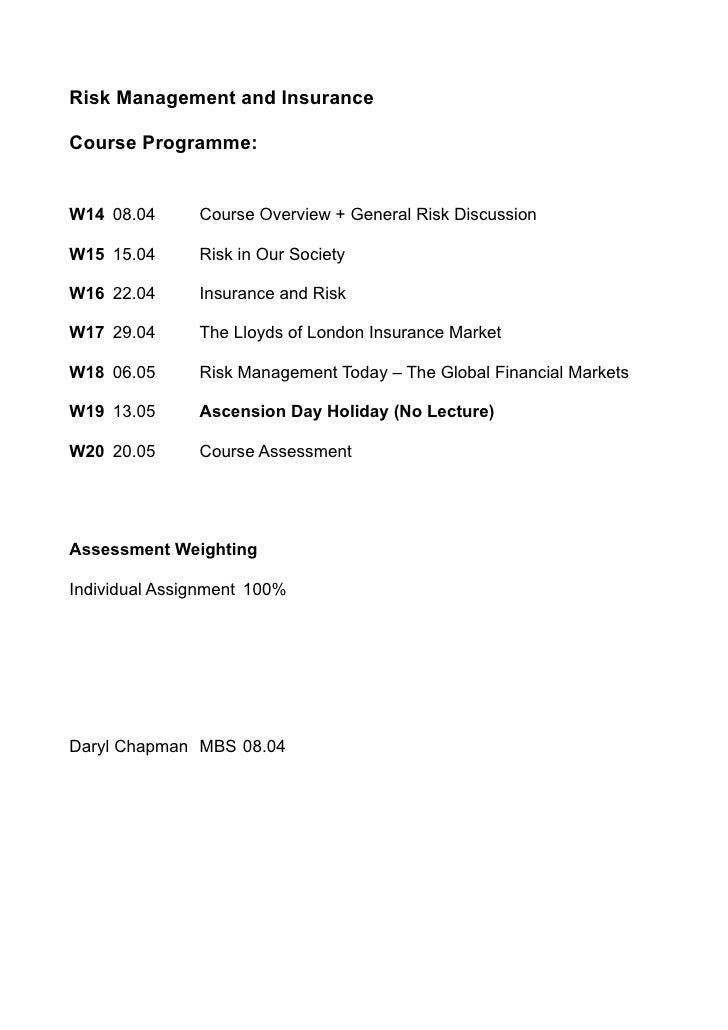 Risk Management and Insurance

Course Programme:

W14 08.04 Course Overview + General Risk Discussion

W15 15.04 Risk in Our Society

W16 22.04 Insurance and Risk

W17 29.04 The Lloyds of London Insurance Market

W18 06.05 Risk Management Today – The Global Financial Markets

W19 13.05 Ascension Day Holiday (No Lecture)

W20 20.05 Course Assessment

Assessment Weighting

Individual Assignment 100%

Daryl Chapman MBS 08.04